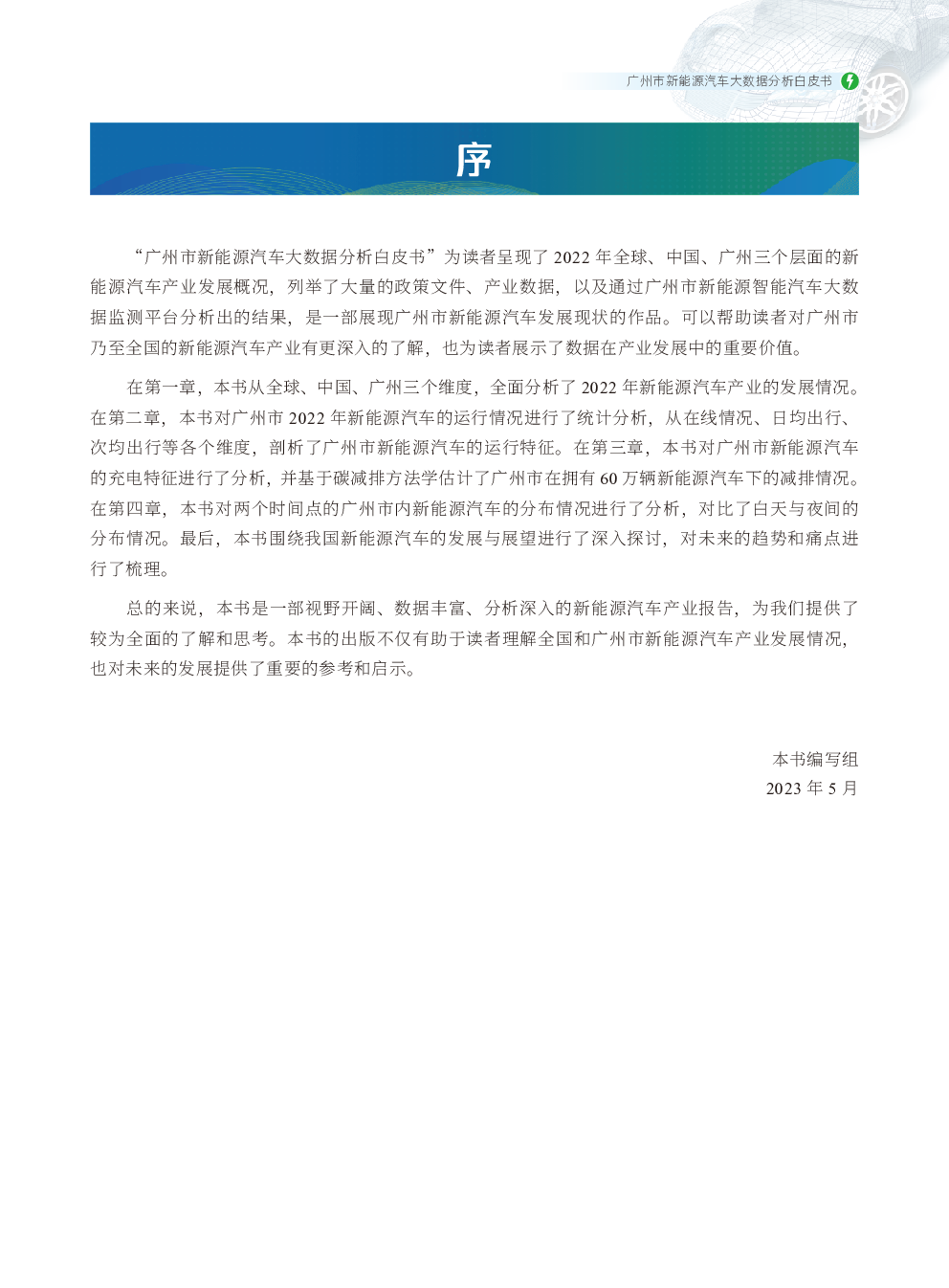 广州市新能源汽车大数据分析白皮书

序

“广州市新能源汽车大数据分析白皮书”为读者呈现了 2022 年全球、中国、广州三个层面的新能源汽车产业发展概况，列举了大量的政策文件、产业数据，以及通过广州市新能源智能汽车大数据监测平台分析出的结果，是一部展现广州市新能源汽车发展现状的作品。可以帮助读者对广州市乃至全国的新能源汽车产业有更深入的了解，也为读者展示了数据在产业发展中的重要价值。

在第一章，本书从全球、中国、广州三个维度，全面分析了 2022 年新能源汽车产业的发展情况。在第二章，本书对广州市 2022 年新能源汽车的运行情况进行了统计分析，从在线情况、日均出行、次均出行等各个维度，剖析了广州市新能源汽车的运行特征。在第三章，本书对广州市新能源汽车的充电特征进行了分析，并基于碳减排方法学估计了广州市在拥有 60 万辆新能源汽车下的减排情况。在第四章，本书对两个时间点的广州市内新能源汽车的分布情况进行了分析，对比了白天与夜间的分布情况。最后，本书围绕我国新能源汽车的发展与展望进行了深入探讨，对未来的趋势和痛点进行了梳理。

总的来说，本书是一部视野开阔、数据丰富、分析深入的新能源汽车产业报告，为我们提供了较为全面的了解和思考。本书的出版不仅有助于读者理解全国和广州市新能源汽车产业发展情况，也对未来的发展提供了重要的参考和启示。

本书编写组
2023 年 5 月